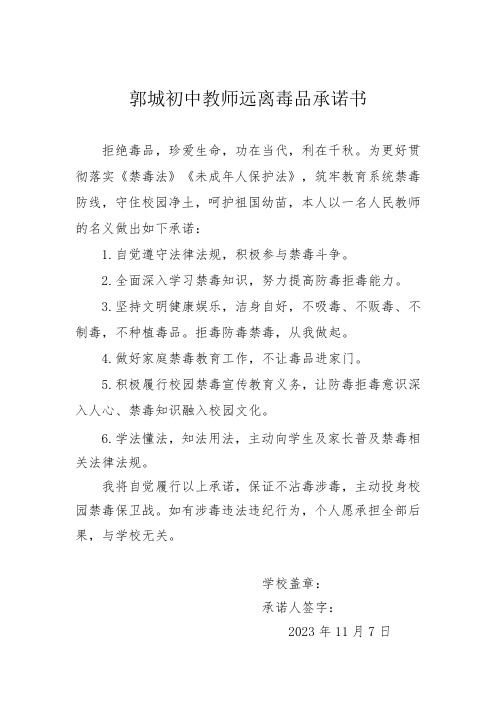 郭城初中教师远离毒品承诺书

拒绝毒品，珍爱生命，功在当代，利在千秋。为更好贯彻落实《禁毒法》《未成年人保护法》，筑牢教育系统禁毒防线，守住校园净土，呵护祖国幼苗，本人以一名人民教师的名义做出如下承诺：

1. 自觉遵守法律法规，积极参与禁毒斗争。

2. 全面深入学习禁毒知识，努力提高防毒拒毒能力。

3. 坚持文明健康娱乐，洁身自好，不吸毒、不贩毒、不制毒，不种植毒品。拒毒防毒禁毒，从我做起。

4. 做好家庭禁毒教育工作，不让毒品进家门。

5. 积极履行校园禁毒宣传教育义务，让防毒拒毒意识深入人心、禁毒知识融入校园文化。

6. 学法懂法，知法用法，主动向学生及家长普及禁毒相关法律法规。

我将自觉履行以上承诺，保证不沾毒涉毒，主动投身校园禁毒保卫战。如有涉毒违法违纪行为，个人愿承担全部后果，与学校无关。

学校盖章：

承诺人签字：

2023 年 11 月 7 日